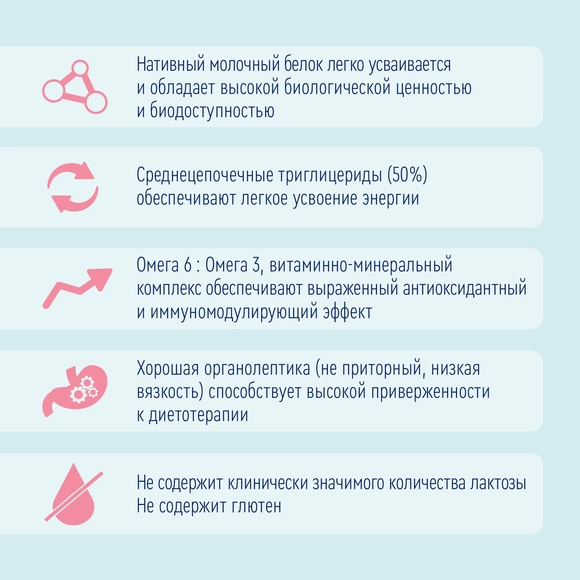 Нативный молочный белок легко усваивается и обладает высокой биологической ценностью и биодоступностью

Среднецепочечные триглицериды (50%) обеспечивают легкое усвоение энергии

Омега 6 : Омега 3, витаминно-минеральный комплекс обеспечивают выраженный антиоксидантный и иммуномодулирующий эффект

Хорошая органолептика (не приторный, низкая вязкость) способствует высокой приверженности к диетотерапии

Не содержит клинически значимого количества лактозы
Не содержит глютен